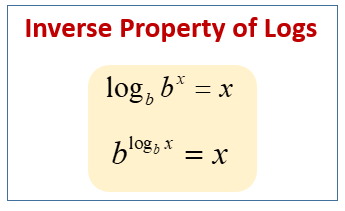 Inverse Property of Logs

$\log_b b^x = x$

$b^{\log_b x} = x$